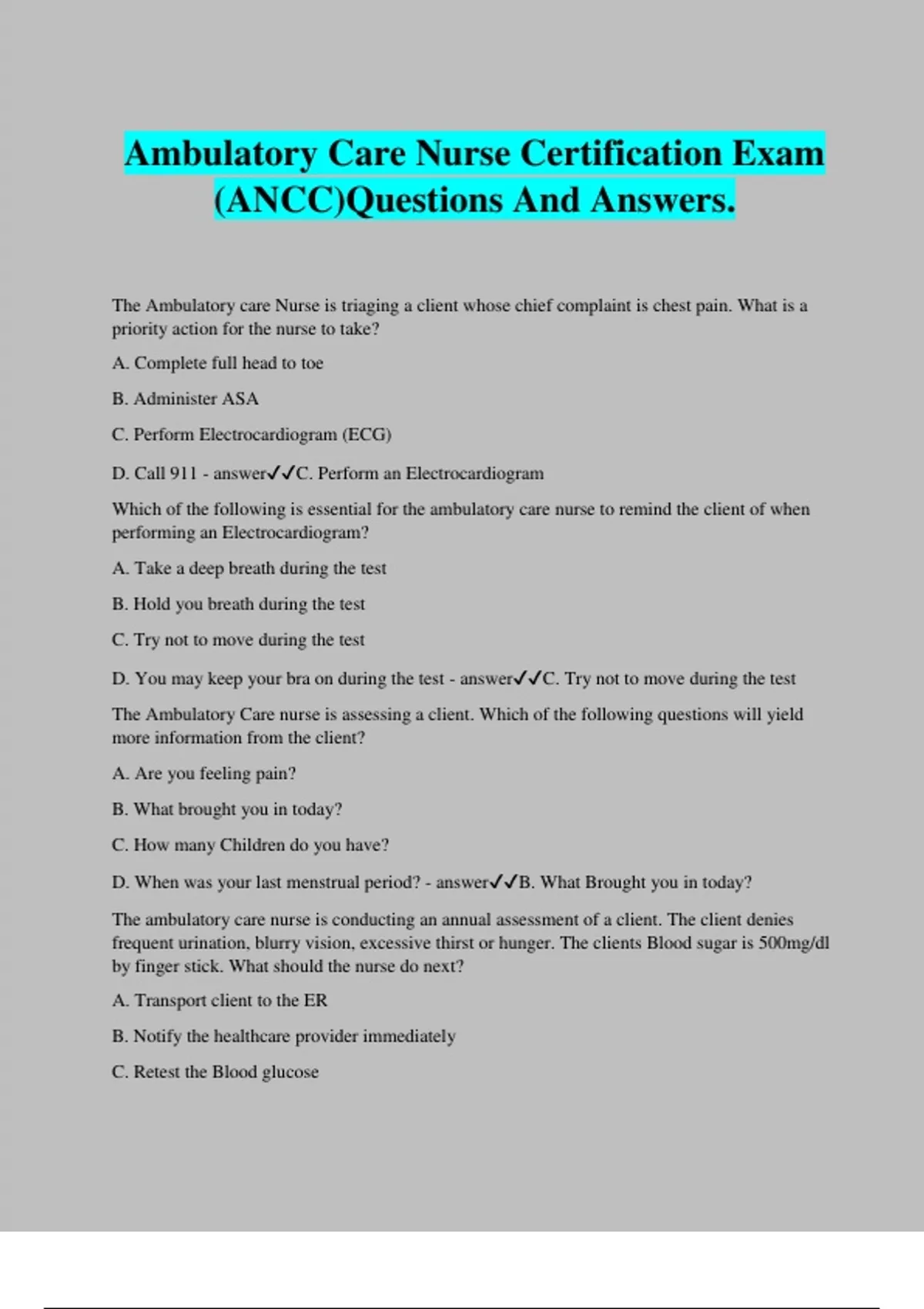 Ambulatory Care Nurse Certification Exam (ANCC)Questions And Answers.

The Ambulatory care Nurse is triaging a client whose chief complaint is chest pain. What is a priority action for the nurse to take?

A. Complete full head to toe

B. Administer ASA

C. Perform Electrocardiogram (ECG)

D. Call 911 - answer✓✓C. Perform an Electrocardiogram

Which of the following is essential for the ambulatory care nurse to remind the client of when performing an Electrocardiogram?

A. Take a deep breath during the test

B. Hold you breath during the test

C. Try not to move during the test

D. You may keep your bra on during the test - answer✓✓C. Try not to move during the test

The Ambulatory Care nurse is assessing a client. Which of the following questions will yield more information from the client?

A. Are you feeling pain?

B. What brought you in today?

C. How many Children do you have?

D. When was your last menstrual period? - answer✓✓B. What Brought you in today?

The ambulatory care nurse is conducting an annual assessment of a client. The client denies frequent urination, blurry vision, excessive thirst or hunger. The clients Blood sugar is 500mg/dl by finger stick. What should the nurse do next?

A. Transport client to the ER

B. Notify the healthcare provider immediately

C. Retest the Blood glucose